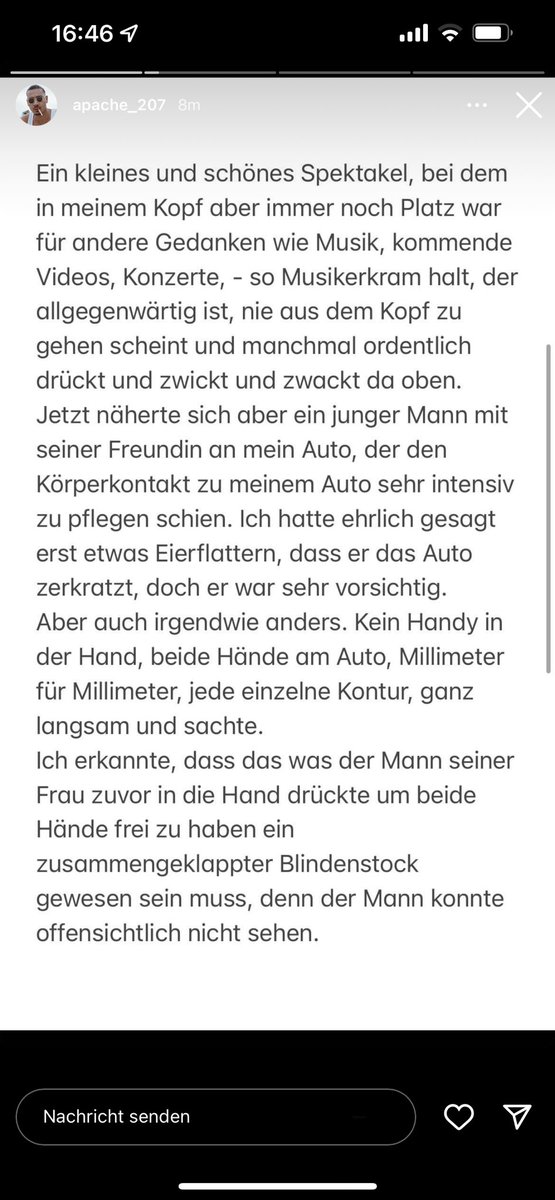 16:46

apache_207 8m

Ein kleines und schönes Spektakel, bei dem in meinem Kopf aber immer noch Platz war für andere Gedanken wie Musik, kommende Videos, Konzerte, - so Musikerkram halt, der allgegenwärtig ist, nie aus dem Kopf zu gehen scheint und manchmal ordentlich drückt und zwickt und zwackt da oben.
Jetzt näherte sich aber ein junger Mann mit seiner Freundin an mein Auto, der den Körperkontakt zu meinem Auto sehr intensiv zu pflegen schien. Ich hatte ehrlich gesagt erst etwas Eierflattern, dass er das Auto zerkratzt, doch er war sehr vorsichtig.
Aber auch irgendwie anders. Kein Handy in der Hand, beide Hände am Auto, Millimeter für Millimeter, jede einzelne Kontur, ganz langsam und sachte.
Ich erkannte, dass das was der Mann seiner Frau zuvor in die Hand drückte um beide Hände frei zu haben ein zusammengeklappter Blindenstock gewesen sein muss, denn der Mann konnte offensichtlich nicht sehen.

Nachricht senden